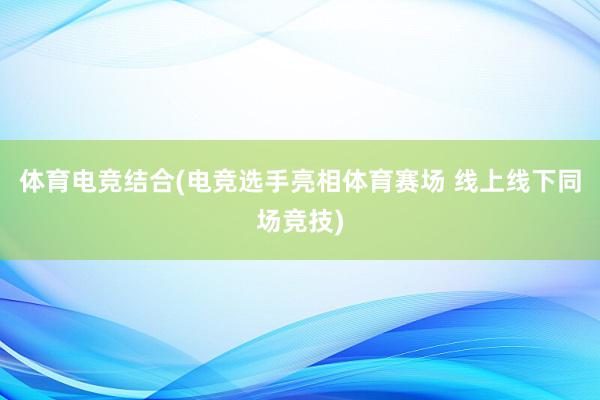 体育电竞结合(电竞选手亮相体育赛场 线上线下同场竞技)